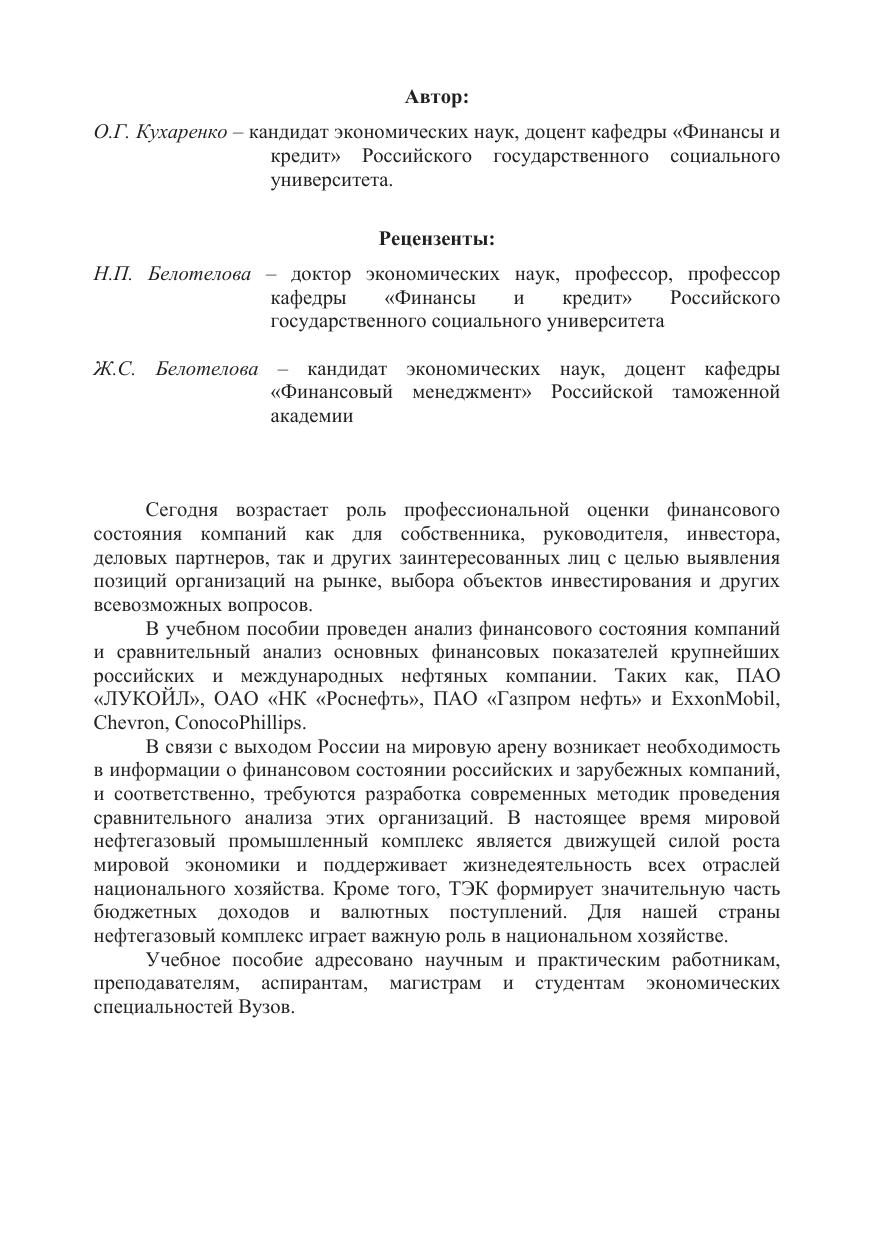 Автор:

О.Г. Кухаренко – кандидат экономических наук, доцент кафедры «Финансы и кредит» Российского государственного социального университета.

Рецензенты:

Н.П. Белотелова – доктор экономических наук, профессор, профессор кафедры «Финансы и кредит» Российского государственного социального университета

Ж.С. Белотелова – кандидат экономических наук, доцент кафедры «Финансовый менеджмент» Российской таможенной академии

Сегодня возрастает роль профессиональной оценки финансового состояния компаний как для собственника, руководителя, инвестора, деловых партнеров, так и других заинтересованных лиц с целью выявления позиций организаций на рынке, выбора объектов инвестирования и других всевозможных вопросов.

В учебном пособии проведен анализ финансового состояния компаний и сравнительный анализ основных финансовых показателей крупнейших российских и международных нефтяных компании. Таких как, ПАО «ЛУКОЙЛ», ОАО «НК «Роснефть», ПАО «Газпром нефть» и ExxonMobil, Chevron, ConocoPhillips.

В связи с выходом России на мировую арену возникает необходимость в информации о финансовом состоянии российских и зарубежных компаний, и соответственно, требуются разработка современных методик проведения сравнительного анализа этих организаций. В настоящее время мировой нефтегазовый промышленный комплекс является движущей силой роста мировой экономики и поддерживает жизнедеятельность всех отраслей национального хозяйства. Кроме того, ТЭК формирует значительную часть бюджетных доходов и валютных поступлений. Для нашей страны нефтегазовый комплекс играет важную роль в национальном хозяйстве.

Учебное пособие адресовано научным и практическим работникам, преподавателям, аспирантам, магистрам и студентам экономических специальностей Вузов.